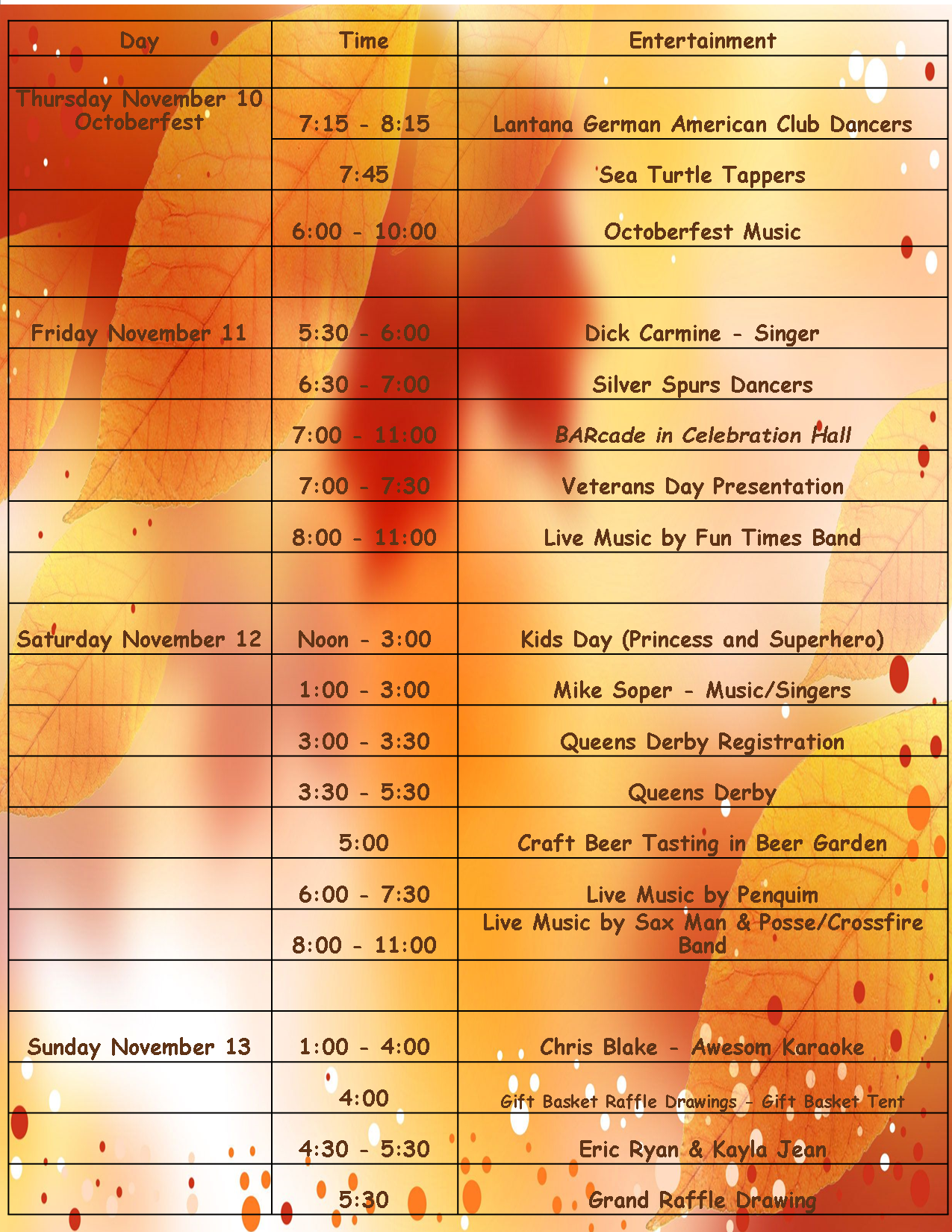 | Day | Time | Entertainment |
|---|---|---|
| | | |
| Thursday November 10 Octoberfest | 7:15 - 8:15 | Lantana German American Club Dancers |
| | 7:45 | 'Sea Turtle Tappers |
| | 6:00 - 10:00 | Octoberfest Music |
| | | |
| Friday November 11 | 5:30 - 6:00 | Dick Carmine - Singer |
| | 6:30 - 7:00 | Silver Spurs Dancers |
| | 7:00 - 11:00 | BARcade in Celebration Hall |
| | 7:00 - 7:30 | Veterans Day Presentation |
| | 8:00 - 11:00 | Live Music by Fun Times Band |
| | | |
| Saturday November 12 | Noon - 3:00 | Kids Day (Princess and Superhero) |
| | 1:00 - 3:00 | Mike Soper - Music/Singers |
| | 3:00 - 3:30 | Queens Derby Registration |
| | 3:30 - 5:30 | Queens Derby |
| | 5:00 | Craft Beer Tasting in Beer Garden |
| | 6:00 - 7:30 | Live Music by Penquim |
| | 8:00 - 11:00 | Live Music by Sax Man & Posse/Crossfire Band |
| | | |
| Sunday November 13 | 1:00 - 4:00 | Chris Blake - Awesom Karaoke |
| | 4:00 | Gift Basket Raffle Drawings - Gift Basket Tent |
| | 4:30 - 5:30 | Eric Ryan & Kayla Jean |
| | 5:30 | Grand Raffle Drawing |